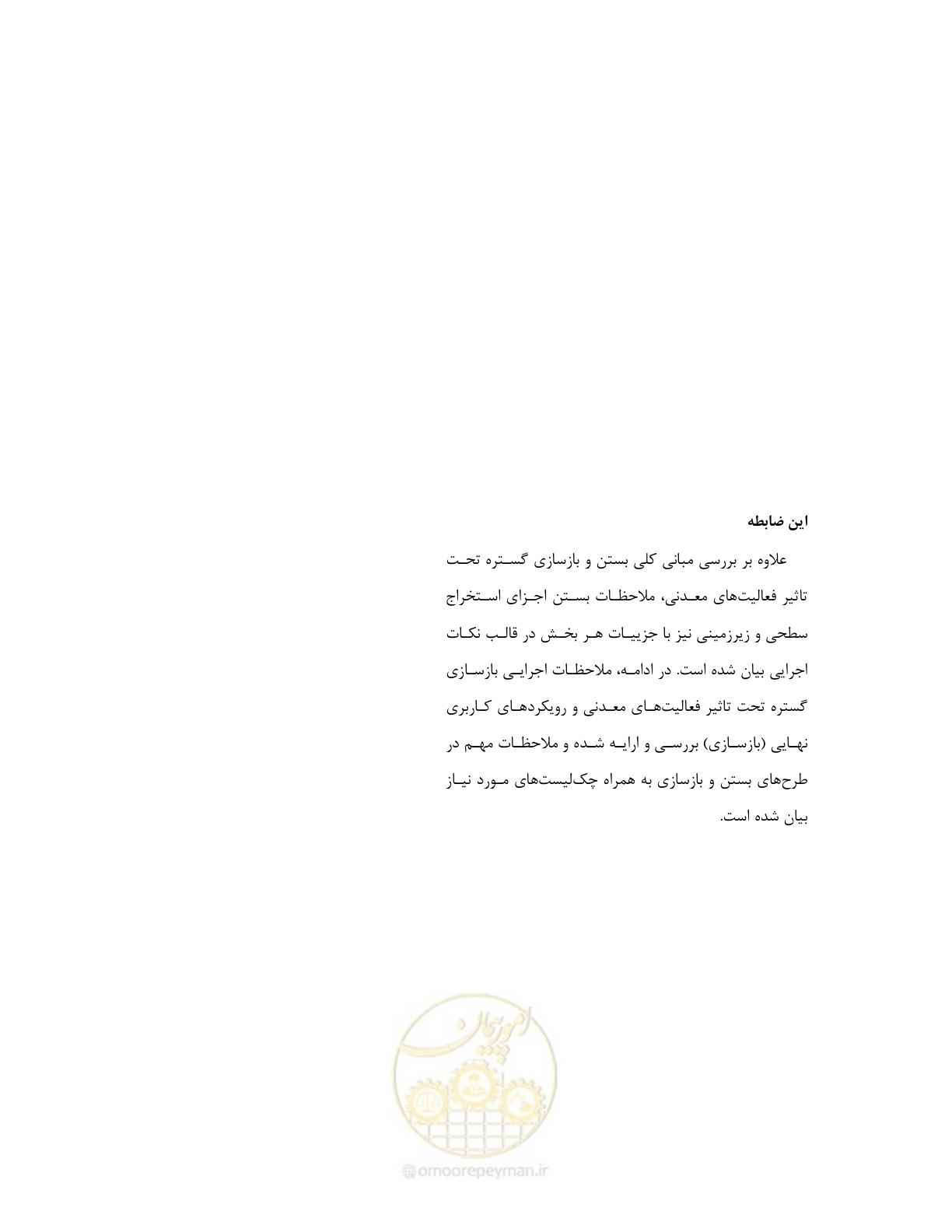 این ضابطه

علاوه بر بررسی مبانی کلی بستن و بازسازی گستره تحت تاثیر فعالیت‌های معدنی، ملاحظات بستن اجزای استخراج سطحی و زیرزمینی نیز با جزییات هر بخش در قالب نکات اجرایی بیان شده است. در ادامه، ملاحظات اجرایی بازسازی گستره تحت تاثیر فعالیت‌های معدنی و رویکردهای کاربری نهایی (بازسازی) بررسی و ارایه شده و ملاحظات مهم در طرح‌های بستن و بازسازی به همراه چک‌لیست‌های مورد نیاز بیان شده است.

امور پیمان

omoorepeyman.ir